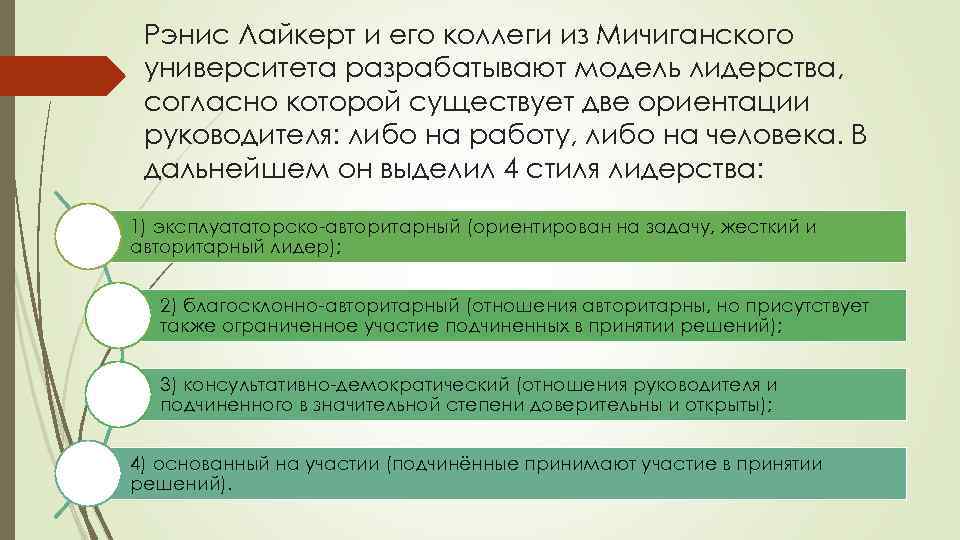 Рэнис Лайкерт и его коллеги из Мичиганского университета разрабатывают модель лидерства, согласно которой существует две ориентации руководителя: либо на работу, либо на человека. В дальнейшем он выделил 4 стиля лидерства:

1) эксплуататорско-авторитарный (ориентирован на задачу, жесткий и авторитарный лидер);

2) благосклонно-авторитарный (отношения авторитарны, но присутствует также ограниченное участие подчиненных в принятии решений);

3) консультативно-демократический (отношения руководителя и подчиненного в значительной степени доверительны и открыты);

4) основанный на участии (подчинённые принимают участие в принятии решений).